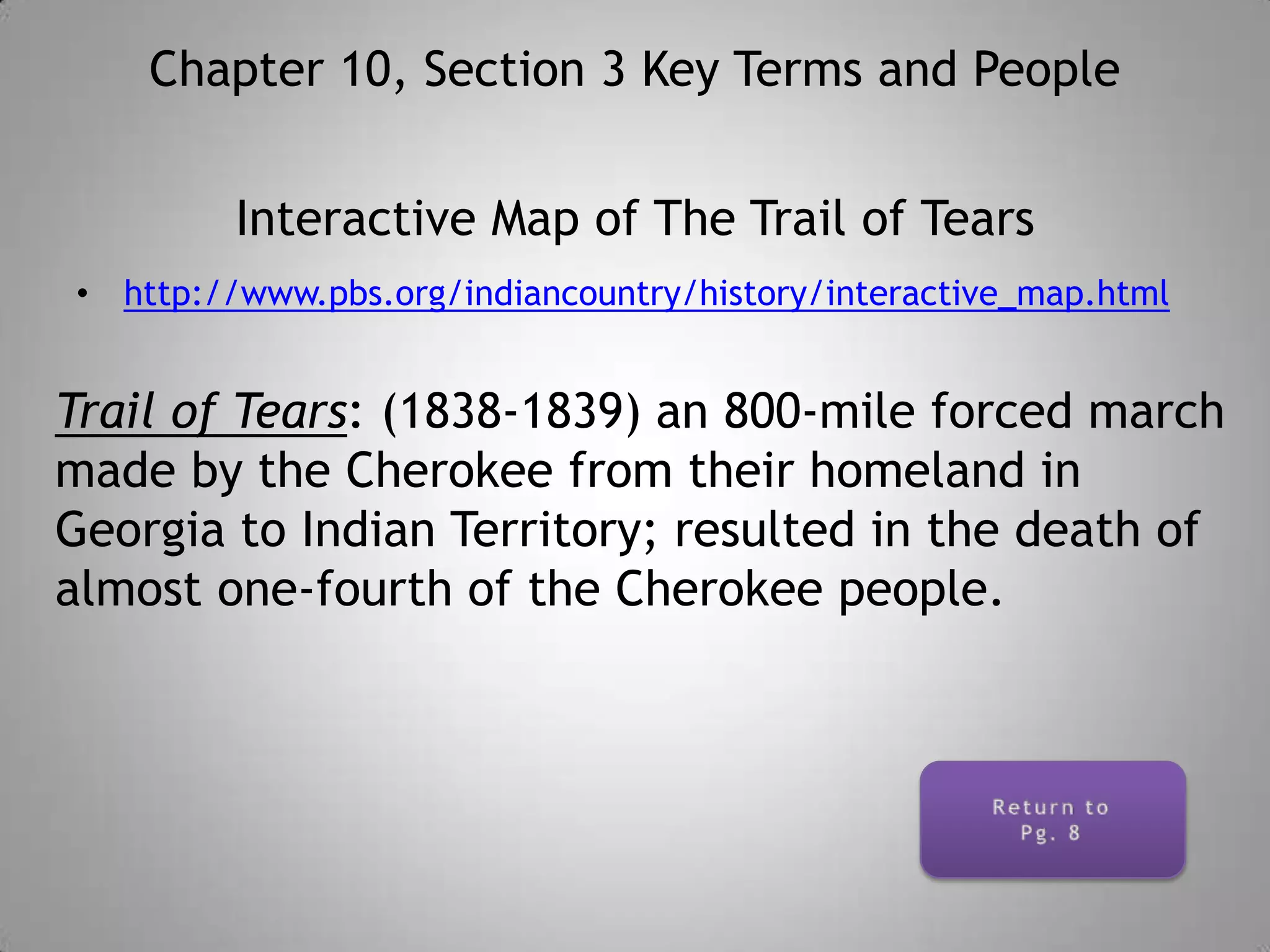 Chapter 10, Section 3 Key Terms and People

Interactive Map of The Trail of Tears

• http://www.pbs.org/indiancountry/history/interactive_map.html

Trail of Tears: (1838-1839) an 800-mile forced march made by the Cherokee from their homeland in Georgia to Indian Territory; resulted in the death of almost one-fourth of the Cherokee people.

Return to Pg. 8